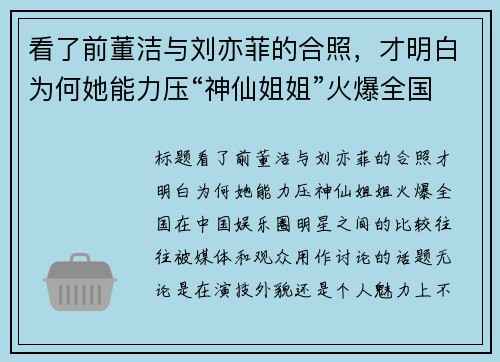 看了前董洁与刘亦菲的合照，才明白为何她能力压“神仙姐姐”火爆全国

标题看了前董洁与刘亦菲的合照才明白为何她能力压神仙姐姐火爆全国在中国娱乐圈明星之间的比较往往被媒体和观众用作讨论的话题无论是在演技外貌还是个人魅力上不